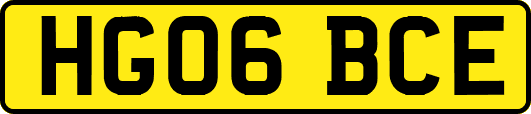 HG06 BCE